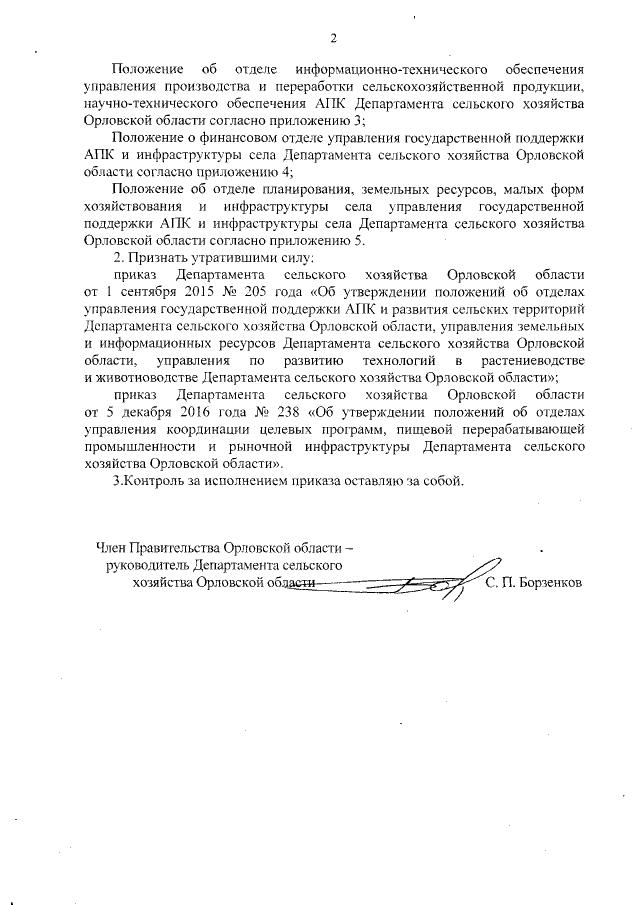 2

Положение об отделе информационно-технического обеспечения управления производства и переработки сельскохозяйственной продукции, научно-технического обеспечения АПК Департамента сельского хозяйства Орловской области согласно приложению 3;

Положение о финансовом отделе управления государственной поддержки АПК и инфраструктуры села Департамента сельского хозяйства Орловской области согласно приложению 4;

Положение об отделе планирования, земельных ресурсов, малых форм хозяйствования и инфраструктуры села управления государственной поддержки АПК и инфраструктуры села Департамента сельского хозяйства Орловской области согласно приложению 5.

2. Признать утратившими силу:

приказ Департамента сельского хозяйства Орловской области от 1 сентября 2015 № 205 года «Об утверждении положений об отделах управления государственной поддержки АПК и развития сельских территорий Департамента сельского хозяйства Орловской области, управления земельных и информационных ресурсов Департамента сельского хозяйства Орловской области, управления по развитию технологий в растениеводстве и животноводстве Департамента сельского хозяйства Орловской области»;

приказ Департамента сельского хозяйства Орловской области от 5 декабря 2016 года № 238 «Об утверждении положений об отделах управления координации целевых программ, пищевой перерабатывающей промышленности и рыночной инфраструктуры Департамента сельского хозяйства Орловской области».

3.Контроль за исполнением приказа оставляю за собой.

Член Правительства Орловской области – руководитель Департамента сельского хозяйства Орловской области

С. П. Борзенков